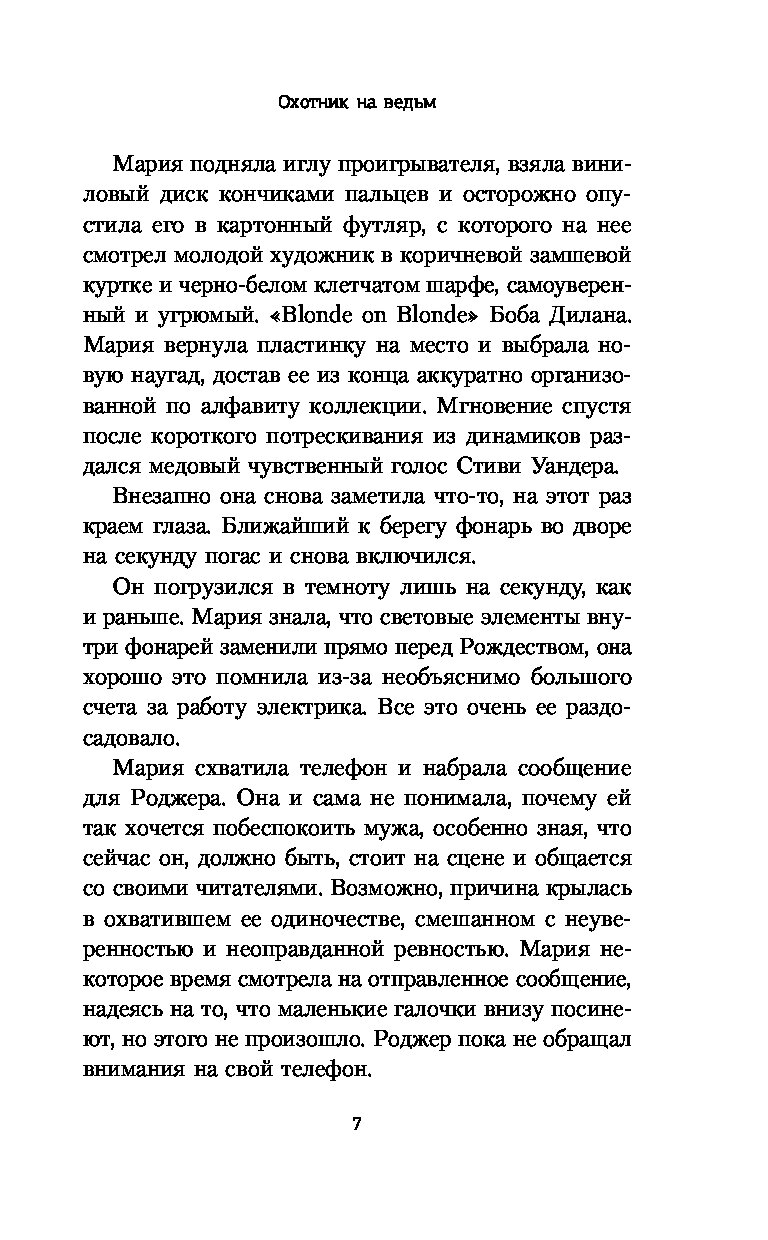 Охотник на ведьм

Мария подняла иглу проигрывателя, взяла виниловый диск кончиками пальцев и осторожно опустила его в картонный футляр, с которого на нее смотрел молодой художник в коричневой замшевой куртке и черно-белом клетчатом шарфе, самоуверенный и угрюмый. «Blonde on Blonde» Боба Дилана. Мария вернула пластинку на место и выбрала новую наугад, достав ее из конца аккуратно организованной по алфавиту коллекции. Мгновение спустя после короткого потрескивания из динамиков раздался медовый чувственный голос Стиви Уандера.

Внезапно она снова заметила что-то, на этот раз краем глаза. Ближайший к берегу фонарь во дворе на секунду погас и снова включился.

Он погрузился в темноту лишь на секунду, как и раньше. Мария знала, что световые элементы внутри фонарей заменили прямо перед Рождеством, она хорошо это помнила из-за необъяснимо большого счета за работу электрика. Все это очень ее раздосадовало.

Мария схватила телефон и набрала сообщение для Роджера. Она и сама не понимала, почему ей так хочется побеспокоить мужа, особенно зная, что сейчас он, должно быть, стоит на сцене и общается со своими читателями. Возможно, причина крылась в охватившем ее одиночестве, смешанном с неуверенностью и неоправданной ревностью. Мария некоторое время смотрела на отправленное сообщение, надеясь на то, что маленькие галочки внизу посинеют, но этого не произошло. Роджер пока не обращал внимания на свой телефон.

7